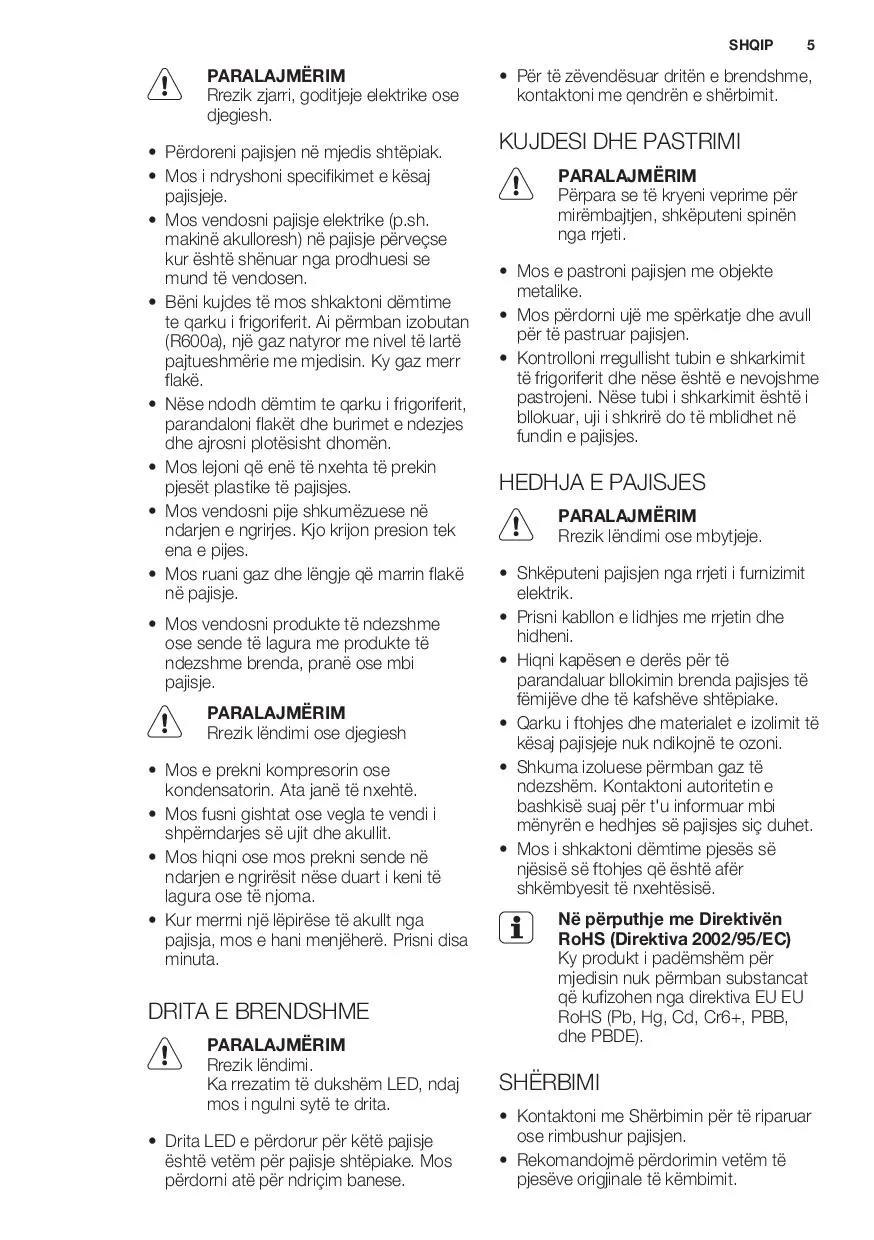 SHQIP 5

PARALAJMËRIM
Rrezik zjarri, goditjeje elektrike ose djegiesh.

• Përdoreni pajisjen në mjedis shtëpiak.
• Mos i ndryshoni specifikimet e kësaj pajisjeje.
• Mos vendosni pajisje elektrike (p.sh. makinë akulloresh) në pajisje përveçse kur është shënuar nga prodhuesi se mund të vendosen.
• Bëni kujdes të mos shkaktoni dëmtime te qarku i frigoriferit. Ai përmban izobutan (R600a), një gaz natyror me nivel të lartë pajtueshmërie me mjedisin. Ky gaz merr flakë.
• Nëse ndodh dëmtim te qarku i frigoriferit, parandaloni flakët dhe burimet e ndezjes dhe ajrosni plotësisht dhomën.
• Mos lejoni që enë të nxehta të prekin pjesët plastike të pajisjes.
• Mos vendosni pije shkumëzuese në ndarjen e ngrirjes. Kjo krijon presion tek ena e pijes.
• Mos ruani gaz dhe lëngje që marrin flakë në pajisje.
• Mos vendosni produkte të ndezshme ose sende të lagura me produkte të ndezshme brenda, pranë ose mbi pajisje.

PARALAJMËRIM
Rrezik lëndimi ose djegiesh

• Mos e prekni kompresorin ose kondensatorin. Ata janë të nxehtë.
• Mos fusni gishtat ose vegla te vendi i shpërndarjes së ujit dhe akullit.
• Mos hiqni ose mos prekni sende në ndarjen e ngrirësit nëse duart i keni të lagura ose të njoma.
• Kur merrni një lëpirëse të akullt nga pajisja, mos e hani menjëherë. Prisni disa minuta.

DRITA E BRENDSHME

PARALAJMËRIM
Rrezik lëndimi.
Ka rrezatim të dukshëm LED, ndaj mos i ngulni sytë te drita.

• Drita LED e përdorur për këtë pajisje është vetëm për pajisje shtëpiake. Mos përdorni atë për ndriçim banese.
• Për të zëvendësuar dritën e brendshme, kontaktoni me qendrën e shërbimit.

KUJDESI DHE PASTRIMI

PARALAJMËRIM
Përpara se të kryeni veprime për mirëmbajtjen, shkëputeni spinën nga rrjeti.

• Mos e pastroni pajisjen me objekte metalike.
• Mos përdorni ujë me spërkatje dhe avull për të pastruar pajisjen.
• Kontrolloni rregullisht tubin e shkarkimit të frigoriferit dhe nëse është e nevojshme pastrojeni. Nëse tubi i shkarkimit është i bllokuar, uji i shkrirë do të mblidhet në fundin e pajisjes.

HEDHJA E PAJISJES

PARALAJMËRIM
Rrezik lëndimi ose mbytjeje.

• Shkëputeni pajisjen nga rrjeti i furnizimit elektrik.
• Prisni kabllon e lidhjes me rrjetin dhe hidheni.
• Hiqni kapësen e derës për të parandaluar bllokimin brenda pajisjes të fëmijëve dhe të kafshëve shtëpiake.
• Qarku i ftohjes dhe materialet e izolimit të kësaj pajisjeje nuk ndikojnë te ozoni.
• Shkuma izoluese përmban gaz të ndezshëm. Kontaktoni autoritetin e bashkisë suaj për t'u informuar mbi mënyrën e hedhjes së pajisjes siç duhet.
• Mos i shkaktoni dëmtime pjesës së njësisë së ftohjes që është afër shkëmbyesit të nxehtësisë.

Në përputhje me Direktivën RoHS (Direktiva 2002/95/EC)
Ky produkt i padëmshëm për mjedisin nuk përmban substancat që kufizohen nga direktiva EU EU RoHS (Pb, Hg, Cd, Cr6+, PBB, dhe PBDE).

SHËRBIMI

• Kontaktoni me Shërbimin për të riparuar ose rimbushur pajisjen.
• Rekomandojmë përdorimin vetëm të pjesëve origjinale të këmbimit.